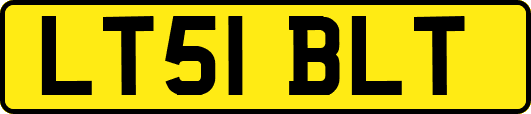 LT51 BLT